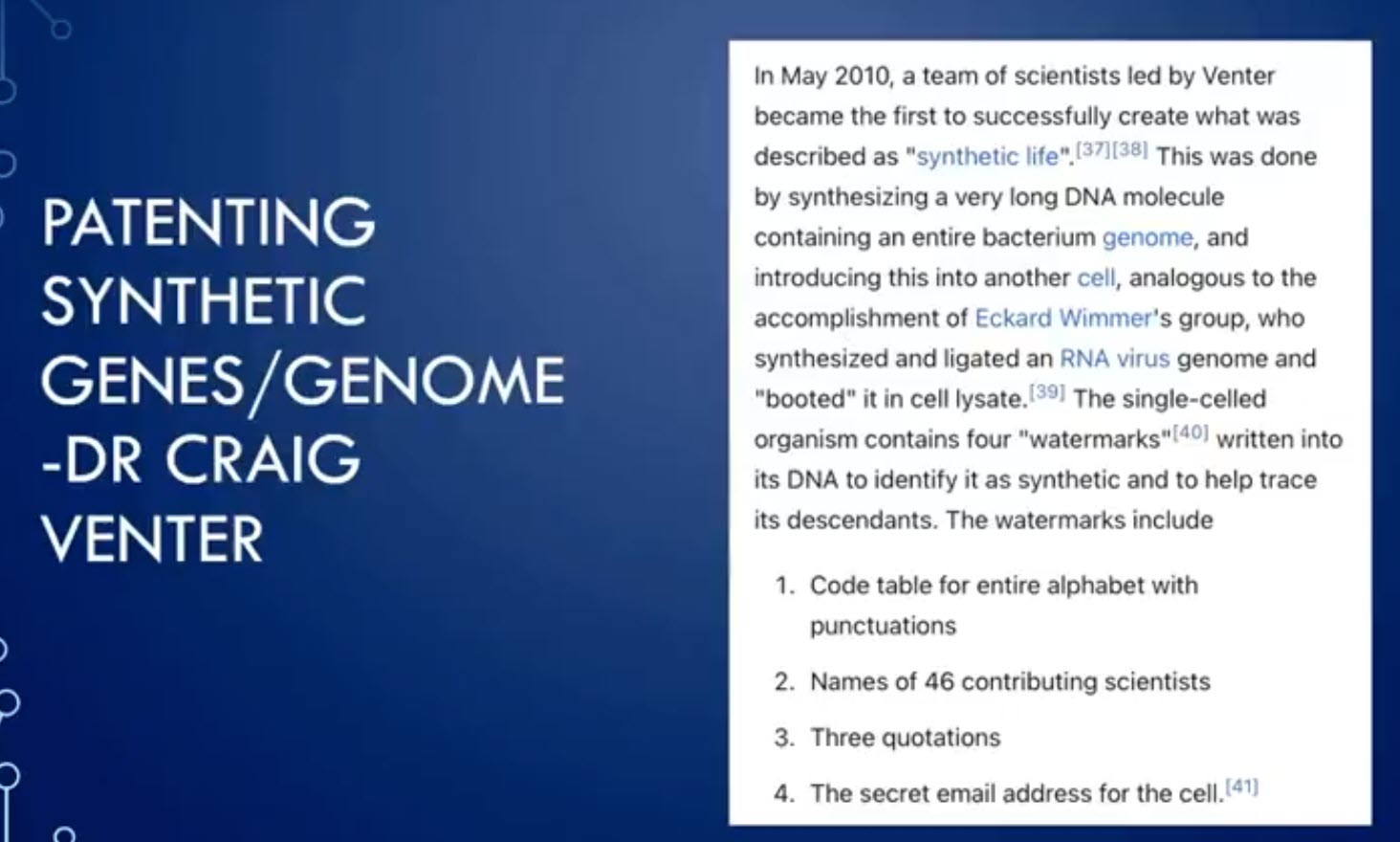 PATENTING SYNTHETIC GENES/GENOME -DR CRAIG VENTER

In May 2010, a team of scientists led by Venter became the first to successfully create what was described as "synthetic life".[37][38] This was done by synthesizing a very long DNA molecule containing an entire bacterium genome, and introducing this into another cell, analogous to the accomplishment of Eckard Wimmer's group, who synthesized and ligated an RNA virus genome and "booted" it in cell lysate.[39] The single-celled organism contains four "watermarks"[40] written into its DNA to identify it as synthetic and to help trace its descendants. The watermarks include

1. Code table for entire alphabet with punctuations
2. Names of 46 contributing scientists
3. Three quotations
4. The secret email address for the cell.[41]